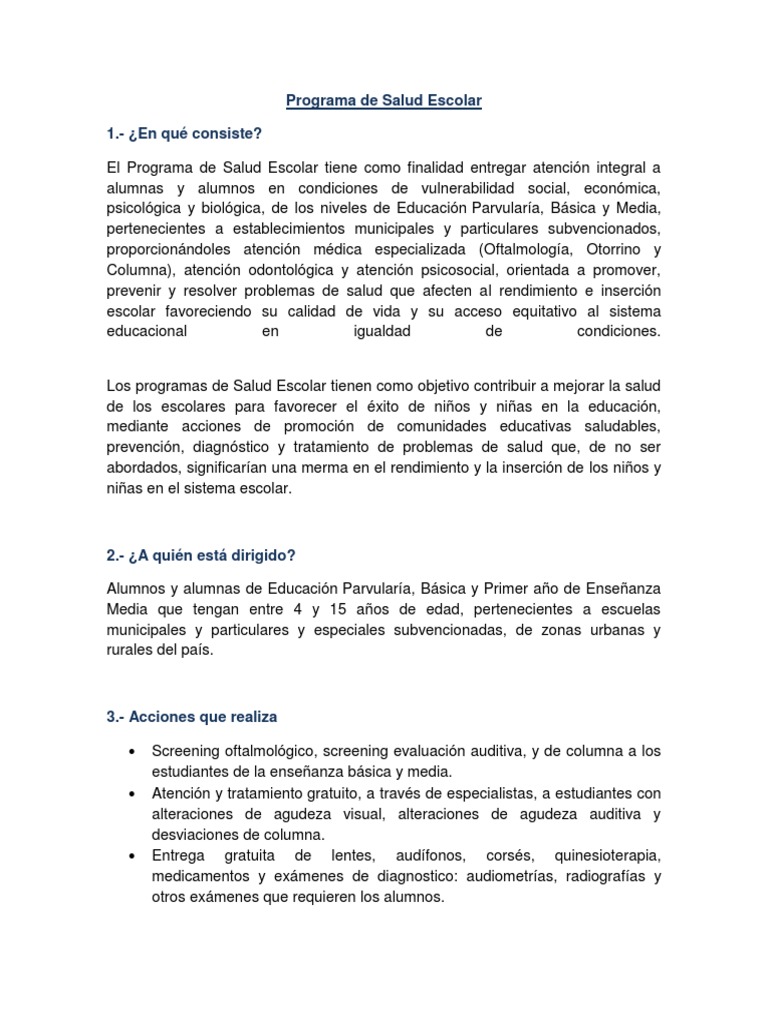 Programa de Salud Escolar

1.- ¿En qué consiste?

El Programa de Salud Escolar tiene como finalidad entregar atención integral a alumnas y alumnos en condiciones de vulnerabilidad social, económica, psicológica y biológica, de los niveles de Educación Parvularía, Básica y Media, pertenecientes a establecimientos municipales y particulares subvencionados, proporcionándoles atención médica especializada (Oftalmología, Otorrino y Columna), atención odontológica y atención psicosocial, orientada a promover, prevenir y resolver problemas de salud que afecten al rendimiento e inserción escolar favoreciendo su calidad de vida y su acceso equitativo al sistema educacional en igualdad de condiciones.

Los programas de Salud Escolar tienen como objetivo contribuir a mejorar la salud de los escolares para favorecer el éxito de niños y niñas en la educación, mediante acciones de promoción de comunidades educativas saludables, prevención, diagnóstico y tratamiento de problemas de salud que, de no ser abordados, significarían una merma en el rendimiento y la inserción de los niños y niñas en el sistema escolar.

2.- ¿A quién está dirigido?

Alumnos y alumnas de Educación Parvularía, Básica y Primer año de Enseñanza Media que tengan entre 4 y 15 años de edad, pertenecientes a escuelas municipales y particulares y especiales subvencionadas, de zonas urbanas y rurales del país.

3.- Acciones que realiza

• Screening oftalmológico, screening evaluación auditiva, y de columna a los estudiantes de la enseñanza básica y media.
• Atención y tratamiento gratuito, a través de especialistas, a estudiantes con alteraciones de agudeza visual, alteraciones de agudeza auditiva y desviaciones de columna.
• Entrega gratuita de lentes, audífonos, corsés, quinesioterapia, medicamentos y exámenes de diagnostico: audiometrías, radiografías y otros exámenes que requieren los alumnos.